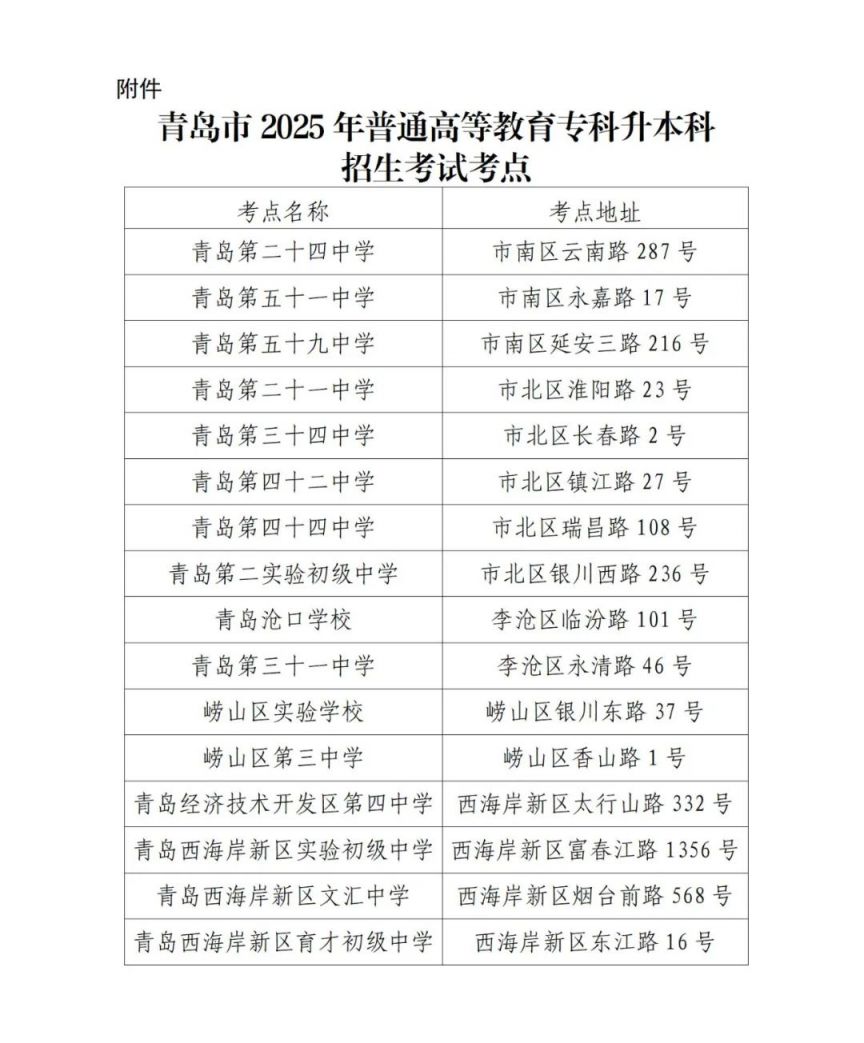 附件

青岛市 2025 年普通高等教育专科升本科招生考试考点

| 考点名称 | 考点地址 |
|---|---|
| 青岛第二十四中学 | 市南区云南路 287 号 |
| 青岛第五十一中学 | 市南区永嘉路 17 号 |
| 青岛第五十九中学 | 市南区延安三路 216 号 |
| 青岛第二十一中学 | 市北区淮阳路 23 号 |
| 青岛第三十四中学 | 市北区长春路 2 号 |
| 青岛第四十二中学 | 市北区镇江路 27 号 |
| 青岛第四十四中学 | 市北区瑞昌路 108 号 |
| 青岛第二实验初级中学 | 市北区银川西路 236 号 |
| 青岛沧口学校 | 李沧区临汾路 101 号 |
| 青岛第三十一中学 | 李沧区永清路 46 号 |
| 崂山区实验学校 | 崂山区银川东路 37 号 |
| 崂山区第三中学 | 崂山区香山路 1 号 |
| 青岛经济技术开发区第四中学 | 西海岸新区太行山路 332 号 |
| 青岛西海岸新区实验初级中学 | 西海岸新区富春江路 1356 号 |
| 青岛西海岸新区文汇中学 | 西海岸新区烟台前路 568 号 |
| 青岛西海岸新区育才初级中学 | 西海岸新区东江路 16 号 |